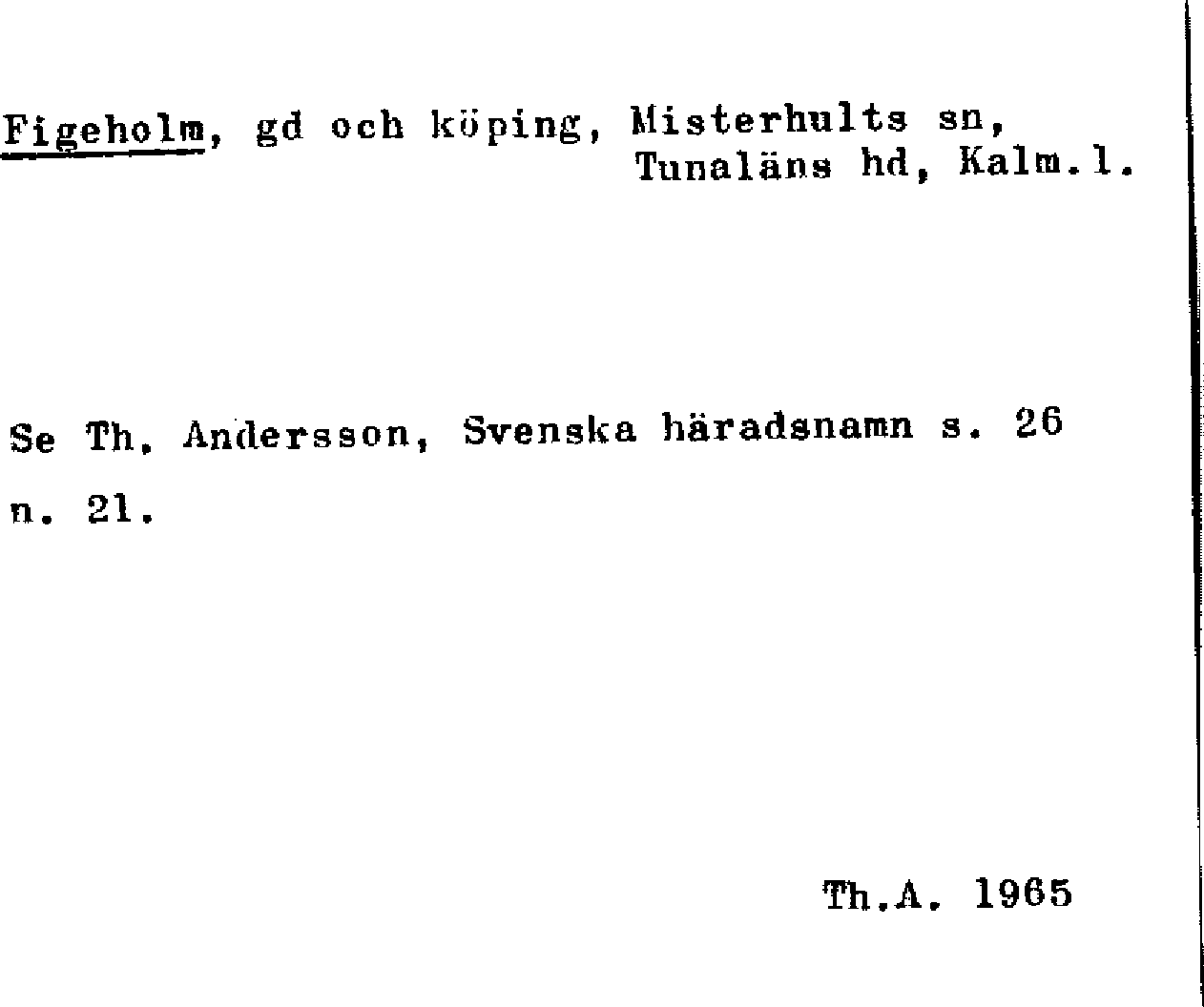 Figeholm, gd och köping, Misterhults sn,
Tunaläns hd, Kalm.l.

Se Th. Andersson, Svenska häradsnamn s. 26 n. 21.

Th.A. 1965